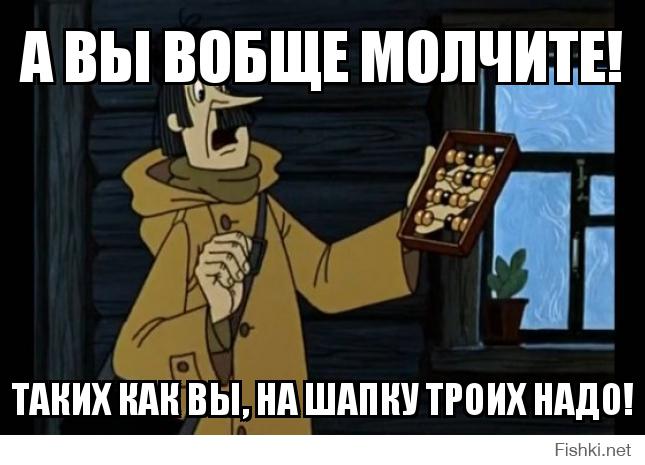 А ВЫ ВОБЩЕ МОЛЧИТЕ!

ТАКИХ КАК ВЫ, НА ШАПКУ ТРОИХ НАДО!

Fishki.net